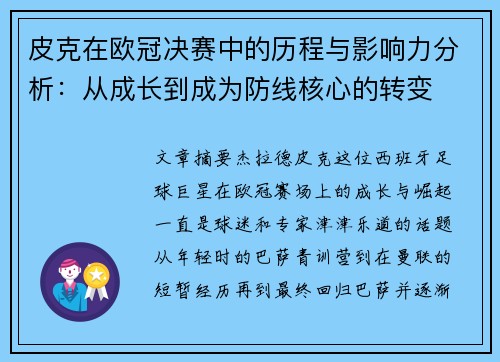 皮克在欧冠决赛中的历程与影响力分析：从成长到成为防线核心的转变

文章摘要杰拉德皮克这位西班牙足球巨星在欧冠赛场上的成长与崛起一直是球迷和专家津津乐道的话题从年轻时的巴萨青训营到在曼联的短暂经历再到最终回归巴萨并逐渐